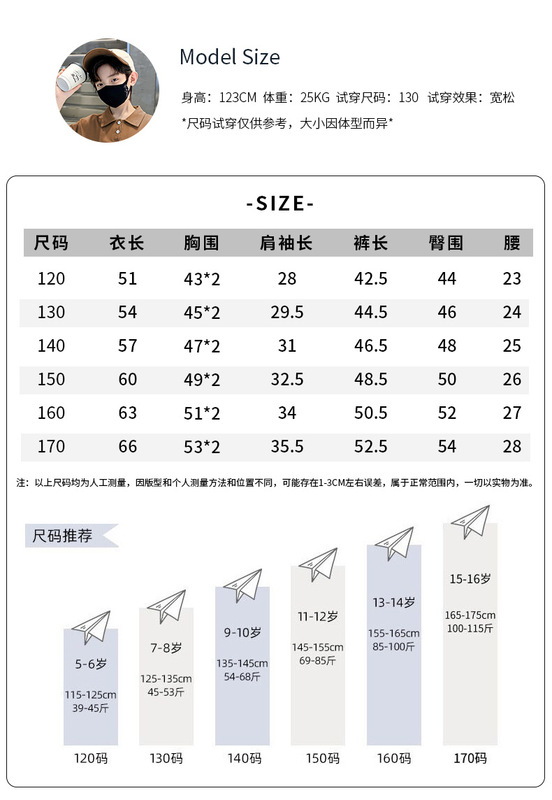 Model Size

身高：123CM 体重：25KG 试穿尺码：130 试穿效果：宽松
*尺码试穿仅供参考，大小因体型而异*

-SIZE-

| 尺码 | 衣长 | 胸围 | 肩袖长 | 裤长 | 臀围 | 腰 |
|---|---|---|---|---|---|---|
| 120 | 51 | 43*2 | 28 | 42.5 | 44 | 23 |
| 130 | 54 | 45*2 | 29.5 | 44.5 | 46 | 24 |
| 140 | 57 | 47*2 | 31 | 46.5 | 48 | 25 |
| 150 | 60 | 49*2 | 32.5 | 48.5 | 50 | 26 |
| 160 | 63 | 51*2 | 34 | 50.5 | 52 | 27 |
| 170 | 66 | 53*2 | 35.5 | 52.5 | 54 | 28 |

注：以上尺码均为人工测量，因版型和个人测量方法和位置不同，可能存在1-3CM左右误差，属于正常范围内，一切以实物为准。

尺码推荐

5-6岁
115-125cm
39-45斤
120码

7-8岁
125-135cm
45-53斤
130码

9-10岁
135-145cm
54-68斤
140码

11-12岁
145-155cm
69-85斤
150码

13-14岁
155-165cm
85-100斤
160码

15-16岁
165-175cm
100-115斤
170码